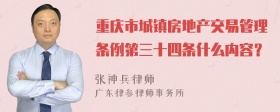 重庆市城镇房地产交易管理条例第三十四条什么内容？

张神兵律师
广东律参律师事务所